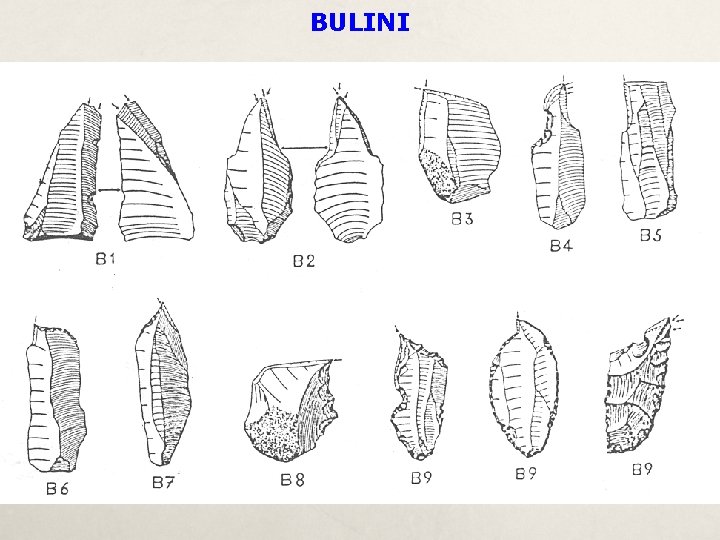 BULINI

B1

B2

B3

B4

B5

B6

B7

B8

B9

B9

B9